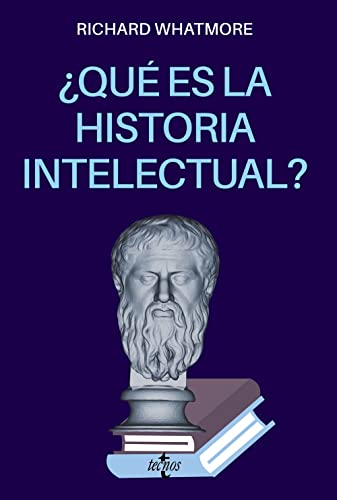 RICHARD WHATMORE

¿QUÉ ES LA HISTORIA INTELECTUAL?

tecnos